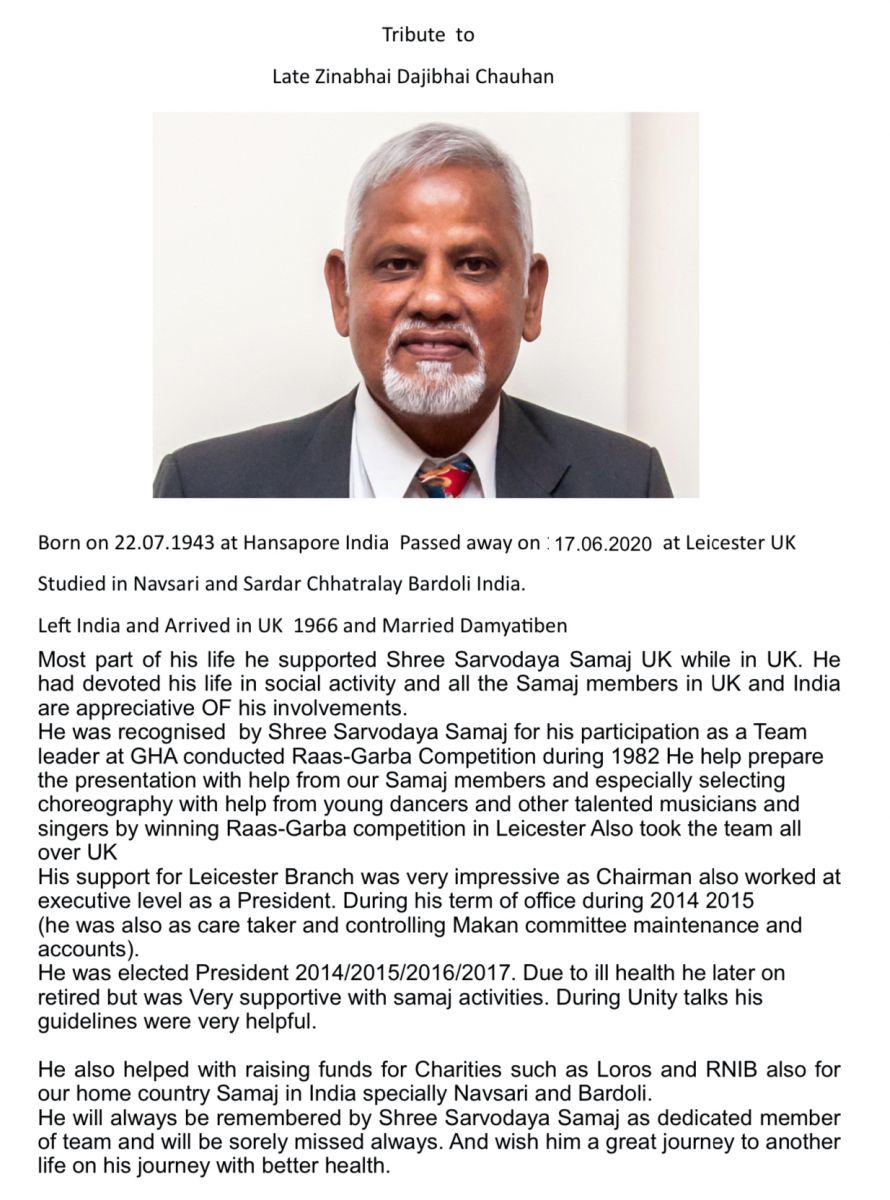 Tribute to

Late Zinabhai Dajibhai Chauhan

Born on 22.07.1943 at Hansapore India Passed away on : 17.06.2020 at Leicester UK

Studied in Navsari and Sardar Chhatralay Bardoli India.

Left India and Arrived in UK 1966 and Married Damyatiben

Most part of his life he supported Shree Sarvodaya Samaj UK while in UK. He had devoted his life in social activity and all the Samaj members in UK and India are appreciative OF his involvements.
He was recognised by Shree Sarvodaya Samaj for his participation as a Team leader at GHA conducted Raas-Garba Competition during 1982 He help prepare the presentation with help from our Samaj members and especially selecting choreography with help from young dancers and other talented musicians and singers by winning Raas-Garba competition in Leicester Also took the team all over UK
His support for Leicester Branch was very impressive as Chairman also worked at executive level as a President. During his term of office during 2014 2015 (he was also as care taker and controlling Makan committee maintenance and accounts).
He was elected President 2014/2015/2016/2017. Due to ill health he later on retired but was Very supportive with samaj activities. During Unity talks his guidelines were very helpful.

He also helped with raising funds for Charities such as Loros and RNIB also for our home country Samaj in India specially Navsari and Bardoli.
He will always be remembered by Shree Sarvodaya Samaj as dedicated member of team and will be sorely missed always. And wish him a great journey to another life on his journey with better health.